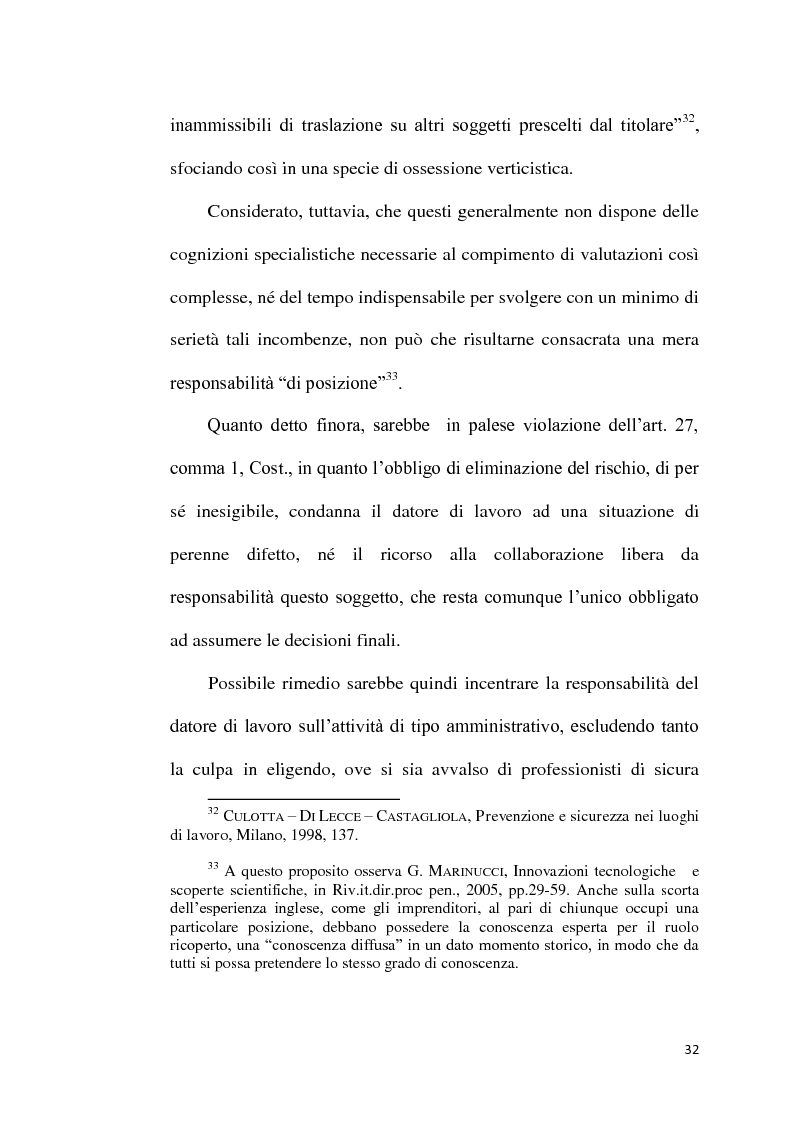 inammissibili di traslazione su altri soggetti prescelti dal titolare”$^{32}$, sfociando così in una specie di ossessione verticistica.

Considerato, tuttavia, che questi generalmente non dispone delle cognizioni specialistiche necessarie al compimento di valutazioni così complesse, né del tempo indispensabile per svolgere con un minimo di serietà tali incombenze, non può che risultarne consacrata una mera responsabilità “di posizione”$^{33}$.

Quanto detto finora, sarebbe in palese violazione dell’art. 27, comma 1, Cost., in quanto l’obbligo di eliminazione del rischio, di per sé inesigibile, condanna il datore di lavoro ad una situazione di perenne difetto, né il ricorso alla collaborazione libera da responsabilità questo soggetto, che resta comunque l’unico obbligato ad assumere le decisioni finali.

Possibile rimedio sarebbe quindi incentrare la responsabilità del datore di lavoro sull’attività di tipo amministrativo, escludendo tanto la culpa in eligendo, ove si sia avvalso di professionisti di sicura

$^{32}$ CULOTTA – DI LECCE – CASTAGLIOLA, Prevenzione e sicurezza nei luoghi di lavoro, Milano, 1998, 137.

$^{33}$ A questo proposito osserva G. MARINUCCI, Innovazioni tecnologiche e scoperte scientifiche, in Riv.it.dir.proc pen., 2005, pp.29-59. Anche sulla scorta dell’esperienza inglese, come gli imprenditori, al pari di chiunque occupi una particolare posizione, debbano possedere la conoscenza esperta per il ruolo ricoperto, una “conoscenza diffusa” in un dato momento storico, in modo che da tutti si possa pretendere lo stesso grado di conoscenza.

32